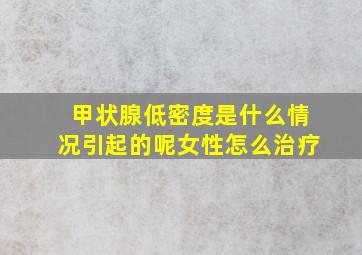 甲状腺低密度是什么情况引起的呢女性怎么治疗